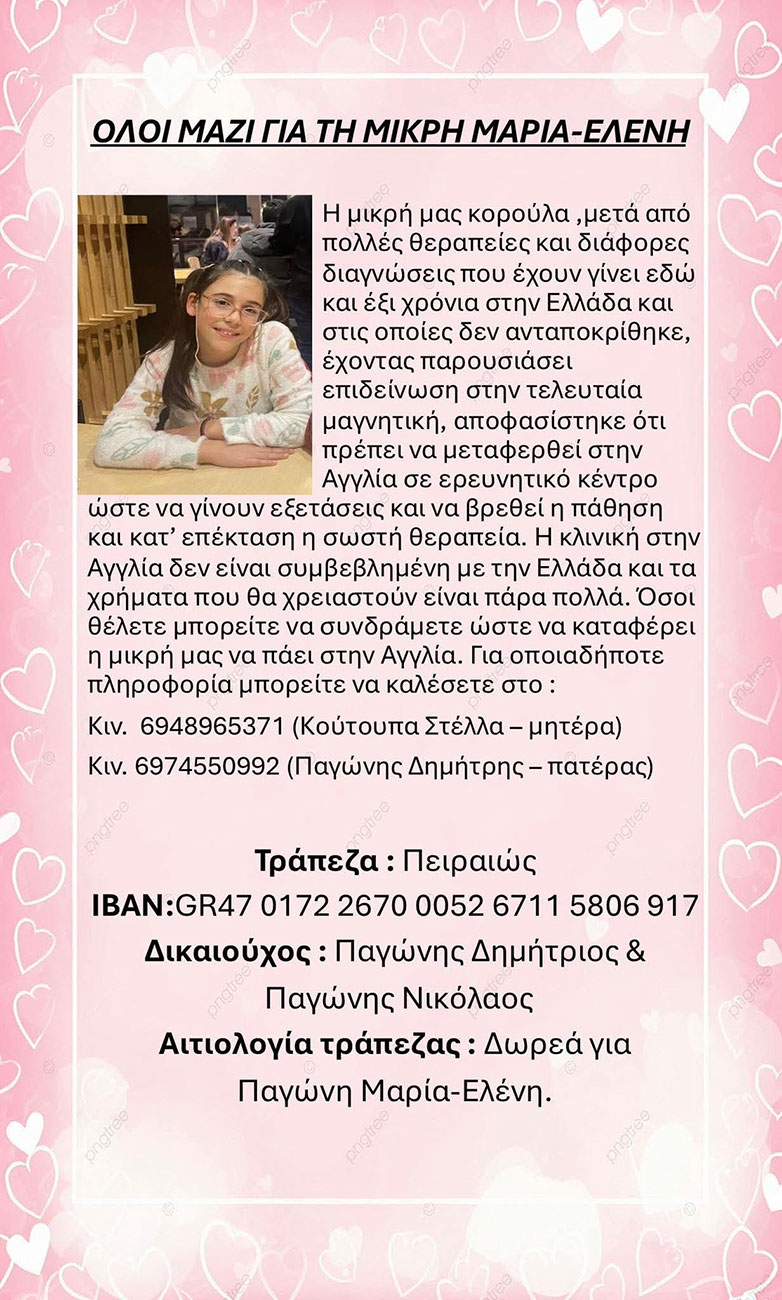 ΟΛΟΙ ΜΑΖΙ ΓΙΑ ΤΗ ΜΙΚΡΗ ΜΑΡΙΑ-ΕΛΕΝΗ

Η μικρή μας κορούλα ,μετά από πολλές θεραπείες και διάφορες διαγνώσεις που έχουν γίνει εδώ και έξι χρόνια στην Ελλάδα και στις οποίες δεν ανταποκρίθηκε, έχοντας παρουσιάσει επιδείνωση στην τελευταία μαγνητική, αποφασίστηκε ότι πρέπει να μεταφερθεί στην Αγγλία σε ερευνητικό κέντρο ώστε να γίνουν εξετάσεις και να βρεθεί η πάθηση και κατ' επέκταση η σωστή θεραπεία. Η κλινική στην Αγγλία δεν είναι συμβεβλημένη με την Ελλάδα και τα χρήματα που θα χρειαστούν είναι πάρα πολλά. Όσοι θέλετε μπορείτε να συνδράμετε ώστε να καταφέρει η μικρή μας να πάει στην Αγγλία. Για οποιαδήποτε πληροφορία μπορείτε να καλέσετε στο :

Κιν. 6948965371 (Κούτουπα Στέλλα – μητέρα)

Κιν. 6974550992 (Παγώνης Δημήτρης – πατέρας)

Τράπεζα : Πειραιώς

IBAN:GR47 0172 2670 0052 6711 5806 917

Δικαιούχος : Παγώνης Δημήτριος & Παγώνης Νικόλαος

Αιτιολογία τράπεζας : Δωρεά για Παγώνη Μαρία-Ελένη.

pngtree